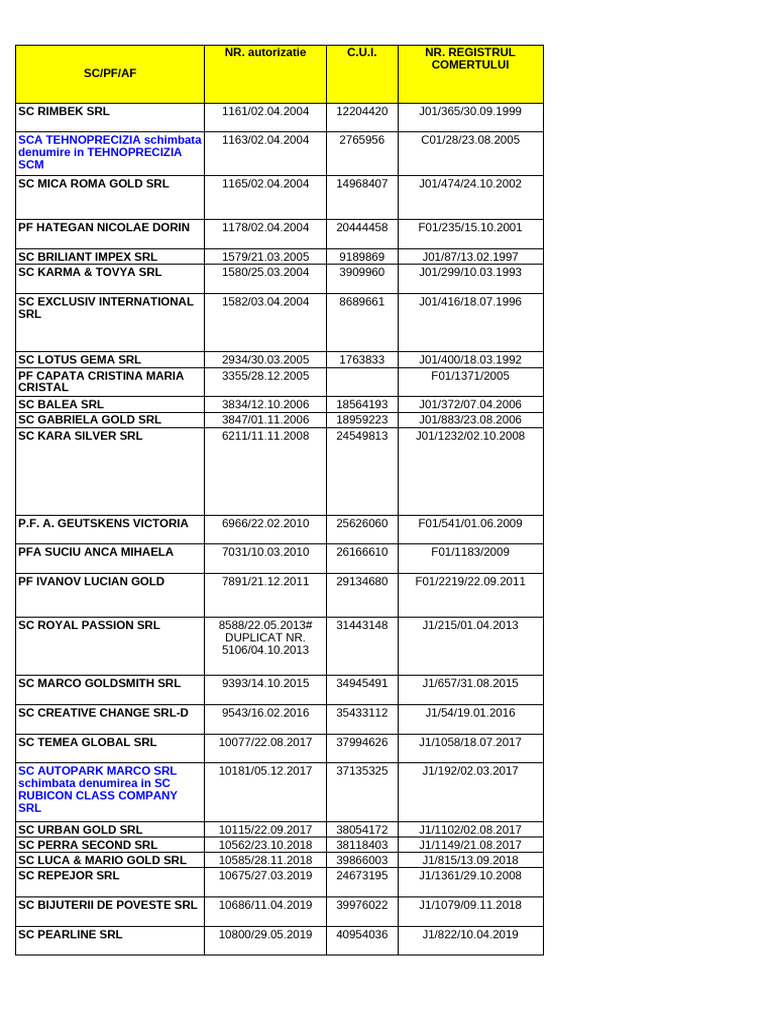 | SC/PF/AF | NR. autorizatie | C.U.I. | NR. REGISTRUL COMERTULUI |
|---|---|---|---|
| SC RIMBEK SRL | 1161/02.04.2004 | 12204420 | J01/365/30.09.1999 |
| SCA TEHNOPRECIZIA schimbata denumire in TEHNOPRECIZIA SCM | 1163/02.04.2004 | 2765956 | C01/28/23.08.2005 |
| SC MICA ROMA GOLD SRL | 1165/02.04.2004 | 14968407 | J01/474/24.10.2002 |
| PF HATEGAN NICOLAE DORIN | 1178/02.04.2004 | 20444458 | F01/235/15.10.2001 |
| SC BRILIANT IMPEX SRL | 1579/21.03.2005 | 9189869 | J01/87/13.02.1997 |
| SC KARMA & TOVYA SRL | 1580/25.03.2004 | 3909960 | J01/299/10.03.1993 |
| SC EXCLUSIV INTERNATIONAL SRL | 1582/03.04.2004 | 8689661 | J01/416/18.07.1996 |
| SC LOTUS GEMA SRL | 2934/30.03.2005 | 1763833 | J01/400/18.03.1992 |
| PF CAPATA CRISTINA MARIA CRISTAL | 3355/28.12.2005 | | F01/1371/2005 |
| SC BALEA SRL | 3834/12.10.2006 | 18564193 | J01/372/07.04.2006 |
| SC GABRIELA GOLD SRL | 3847/01.11.2006 | 18959223 | J01/883/23.08.2006 |
| SC KARA SILVER SRL | 6211/11.11.2008 | 24549813 | J01/1232/02.10.2008 |
| P.F. A. GEUTSKENS VICTORIA | 6966/22.02.2010 | 25626060 | F01/541/01.06.2009 |
| PFA SUCIU ANCA MIHAELA | 7031/10.03.2010 | 26166610 | F01/1183/2009 |
| PF IVANOV LUCIAN GOLD | 7891/21.12.2011 | 29134680 | F01/2219/22.09.2011 |
| SC ROYAL PASSION SRL | 8588/22.05.2013# DUPLICAT NR. 5106/04.10.2013 | 31443148 | J1/215/01.04.2013 |
| SC MARCO GOLDSMITH SRL | 9393/14.10.2015 | 34945491 | J1/657/31.08.2015 |
| SC CREATIVE CHANGE SRL-D | 9543/16.02.2016 | 35433112 | J1/54/19.01.2016 |
| SC TEMEA GLOBAL SRL | 10077/22.08.2017 | 37994626 | J1/1058/18.07.2017 |
| SC AUTOPARK MARCO SRL schimbata denumirea in SC RUBICON CLASS COMPANY SRL | 10181/05.12.2017 | 37135325 | J1/192/02.03.2017 |
| SC URBAN GOLD SRL | 10115/22.09.2017 | 38054172 | J1/1102/02.08.2017 |
| SC PERRA SECOND SRL | 10562/23.10.2018 | 38118403 | J1/1149/21.08.2017 |
| SC LUCA & MARIO GOLD SRL | 10585/28.11.2018 | 39866003 | J1/815/13.09.2018 |
| SC REPEJOR SRL | 10675/27.03.2019 | 24673195 | J1/1361/29.10.2008 |
| SC BIJUTERII DE POVESTE SRL | 10686/11.04.2019 | 39976022 | J1/1079/09.11.2018 |
| SC PEARLINE SRL | 10800/29.05.2019 | 40954036 | J1/822/10.04.2019 |